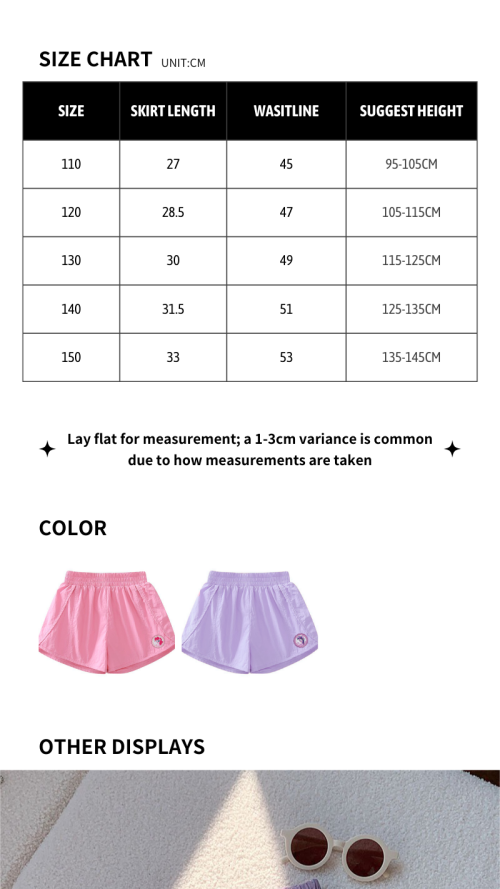 SIZE CHART UNIT:CM

| SIZE | SKIRT LENGTH | WASITLINE | SUGGEST HEIGHT |
|---|---|---|---|
| 110 | 27 | 45 | 95-105CM |
| 120 | 28.5 | 47 | 105-115CM |
| 130 | 30 | 49 | 115-125CM |
| 140 | 31.5 | 51 | 125-135CM |
| 150 | 33 | 53 | 135-145CM |

Lay flat for measurement; a 1-3cm variance is common due to how measurements are taken

COLOR

OTHER DISPLAYS